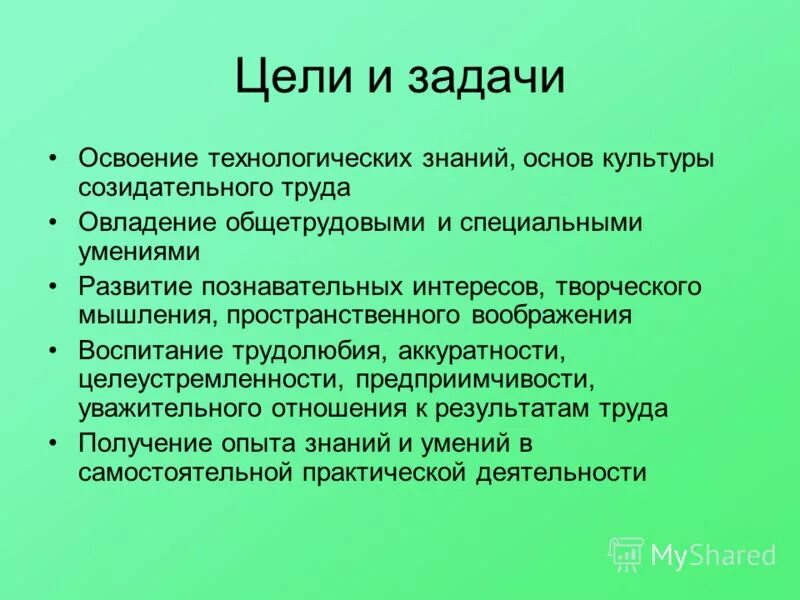 Цели и задачи

• Освоение технологических знаний, основ культуры созидательного труда
• Овладение общетрудовыми и специальными умениями
• Развитие познавательных интересов, творческого мышления, пространственного воображения
• Воспитание трудолюбия, аккуратности, целеустремленности, предприимчивости, уважительного отношения к результатам труда
• Получение опыта знаний и умений в самостоятельной практической деятельности

MyShared